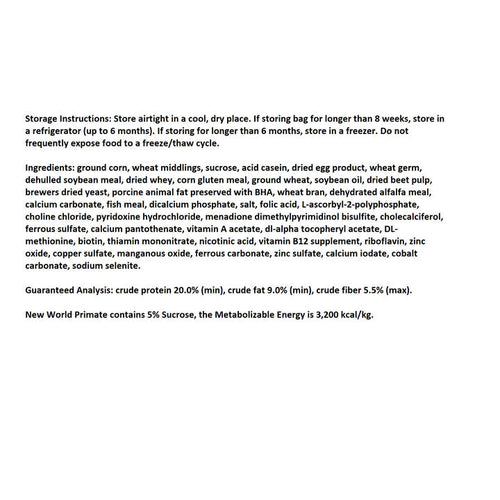 Storage Instructions: Store airtight in a cool, dry place. If storing bag for longer than 8 weeks, store in a refrigerator (up to 6 months). If storing for longer than 6 months, store in a freezer. Do not frequently expose food to a freeze/thaw cycle.

Ingredients: ground corn, wheat middlings, sucrose, acid casein, dried egg product, wheat germ, dehulled soybean meal, dried whey, corn gluten meal, ground wheat, soybean oil, dried beet pulp, brewers dried yeast, porcine animal fat preserved with BHA, wheat bran, dehydrated alfalfa meal, calcium carbonate, fish meal, dicalcium phosphate, salt, folic acid, L-ascorbyl-2-polyphosphate, choline chloride, pyridoxine hydrochloride, menadione dimethylpyrimidinol bisulfite, cholecalciferol, ferrous sulfate, calcium pantothenate, vitamin A acetate, dl-alpha tocopheryl acetate, DL-methionine, biotin, thiamin mononitrate, nicotinic acid, vitamin B12 supplement, riboflavin, zinc oxide, copper sulfate, manganous oxide, ferrous carbonate, zinc sulfate, calcium iodate, cobalt carbonate, sodium selenite.

Guaranteed Analysis: crude protein 20.0% (min), crude fat 9.0% (min), crude fiber 5.5% (max).

New World Primate contains 5% Sucrose, the Metabolizable Energy is 3,200 kcal/kg.